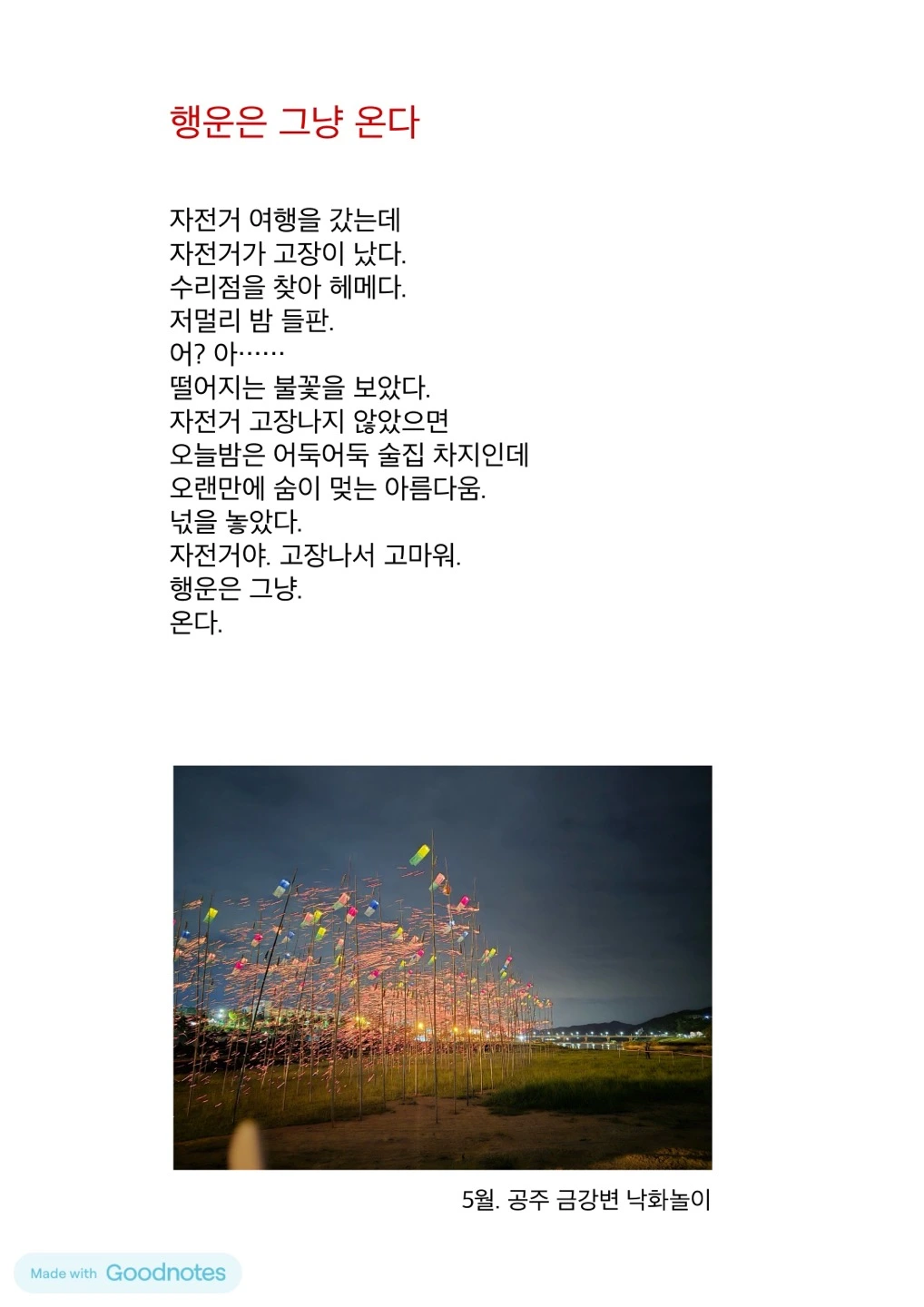 행운은 그냥 온다

자전거 여행을 갔는데
자전거가 고장이 났다.
수리점을 찾아 헤메다.
저멀리 밤 들판.
어? 아……
떨어지는 불꽃을 보았다.
자전거 고장나지 않았으면
오늘밤은 어둑어둑 술집 차지인데
오랜만에 숨이 멎는 아름다움.
넋을 놓았다.
자전거야. 고장나서 고마워.
행운은 그냥.
온다.

5월. 공주 금강변 낙화놀이

Made with Goodnotes